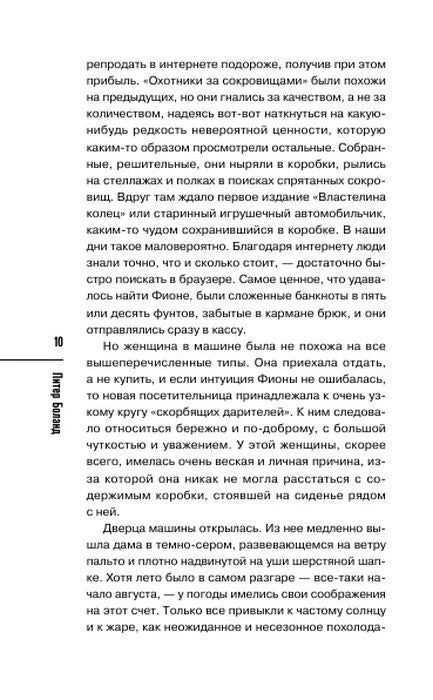 репродать в интернете подороже, получив при этом прибыль. «Охотники за сокровищами» были похожи на предыдущих, но они гнались за качеством, а не за количеством, надеясь вот-вот наткнуться на какую-нибудь редкость невероятной ценности, которую каким-то образом просмотрели остальные. Собранные, решительные, они ныряли в коробки, рылись на стеллажах и полках в поисках спрятанных сокровищ. Вдруг там ждало первое издание «Властелина колец» или старинный игрушечный автомобильчик, каким-то чудом сохранившийся в коробке. В наши дни такое маловероятно. Благодаря интернету люди знали точно, что и сколько стоит, — достаточно быстро поискать в браузере. Самое ценное, что удавалось найти Фионе, были сложенные банкноты в пять или десять фунтов, забытые в кармане брюк, и они отправлялись сразу в кассу.

Но женщина в машине была не похожа на все вышеперечисленные типы. Она приехала отдать, а не купить, и если интуиция Фионы не ошибалась, то новая посетительница принадлежала к очень узкому кругу «скорбящих дарителей». К ним следовало относиться бережно и по-доброму, с большой чуткостью и уважением. У этой женщины, скорее всего, имелась очень веская и личная причина, из-за которой она никак не могла расстаться с содержимым коробки, стоявшей на сиденье рядом с ней.

Дверца машины открылась. Из нее медленно вышла дама в темно-сером, развевающемся на ветру пальто и плотно надвинутой на уши шерстяной шапке. Хотя лето было в самом разгаре — все-таки начало августа, — у погоды имелись свои соображения на этот счет. Только все привыкли к частому солнцу и к жаре, как неожиданное и несезонное похолода-

10

Питер Боланд